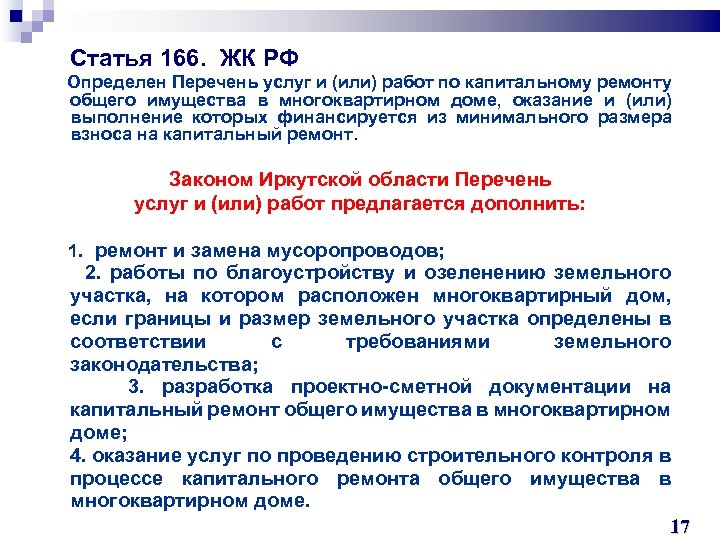 Статья 166. ЖК РФ

Определен Перечень услуг и (или) работ по капитальному ремонту общего имущества в многоквартирном доме, оказание и (или) выполнение которых финансируется из минимального размера взноса на капитальный ремонт.

Законом Иркутской области Перечень услуг и (или) работ предлагается дополнить:

1. ремонт и замена мусоропроводов;

2. работы по благоустройству и озеленению земельного участка, на котором расположен многоквартирный дом, если границы и размер земельного участка определены в соответствии с требованиями земельного законодательства;

3. разработка проектно-сметной документации на капитальный ремонт общего имущества в многоквартирном доме;

4. оказание услуг по проведению строительного контроля в процессе капитального ремонта общего имущества в многоквартирном доме.

17